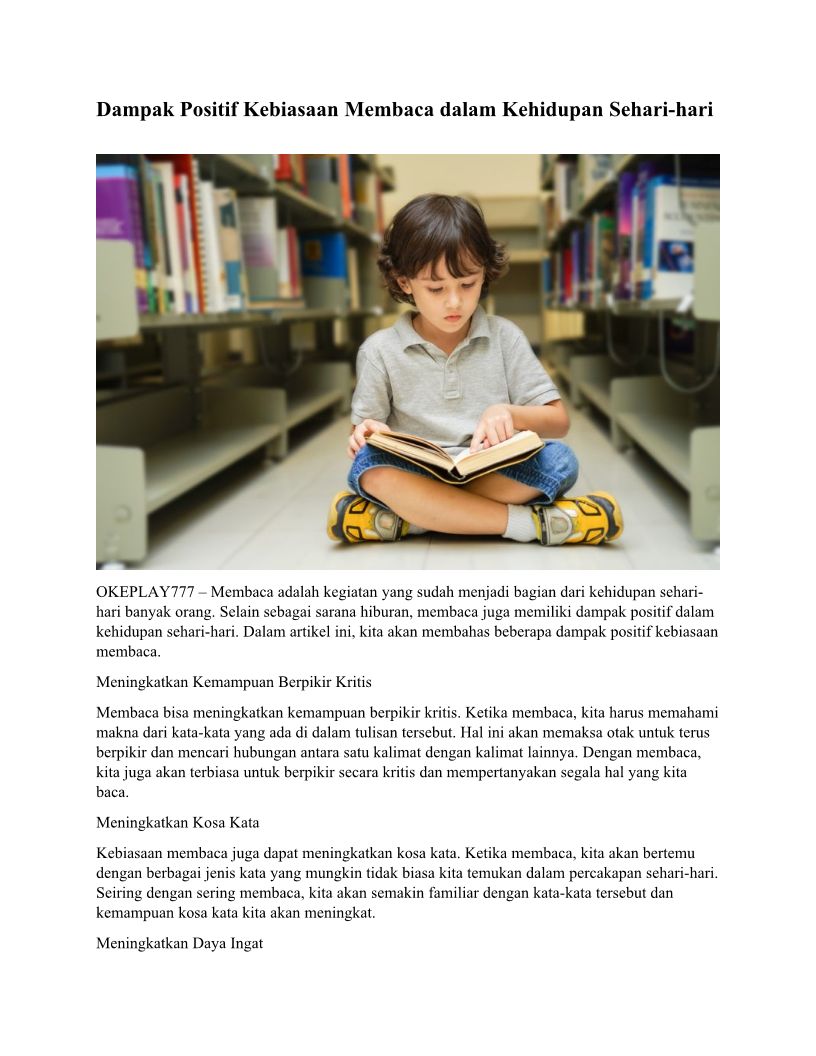 Dampak Positif Kebiasaan Membaca dalam Kehidupan Sehari-hari

OKEPLAY777 – Membaca adalah kegiatan yang sudah menjadi bagian dari kehidupan sehari-hari banyak orang. Selain sebagai sarana hiburan, membaca juga memiliki dampak positif dalam kehidupan sehari-hari. Dalam artikel ini, kita akan membahas beberapa dampak positif kebiasaan membaca.

Meningkatkan Kemampuan Berpikir Kritis

Membaca bisa meningkatkan kemampuan berpikir kritis. Ketika membaca, kita harus memahami makna dari kata-kata yang ada di dalam tulisan tersebut. Hal ini akan memaksa otak untuk terus berpikir dan mencari hubungan antara satu kalimat dengan kalimat lainnya. Dengan membaca, kita juga akan terbiasa untuk berpikir secara kritis dan mempertanyakan segala hal yang kita baca.

Meningkatkan Kosa Kata

Kebiasaan membaca juga dapat meningkatkan kosa kata. Ketika membaca, kita akan bertemu dengan berbagai jenis kata yang mungkin tidak biasa kita temukan dalam percakapan sehari-hari. Seiring dengan sering membaca, kita akan semakin familiar dengan kata-kata tersebut dan kemampuan kosa kata kita akan meningkat.

Meningkatkan Daya Ingat